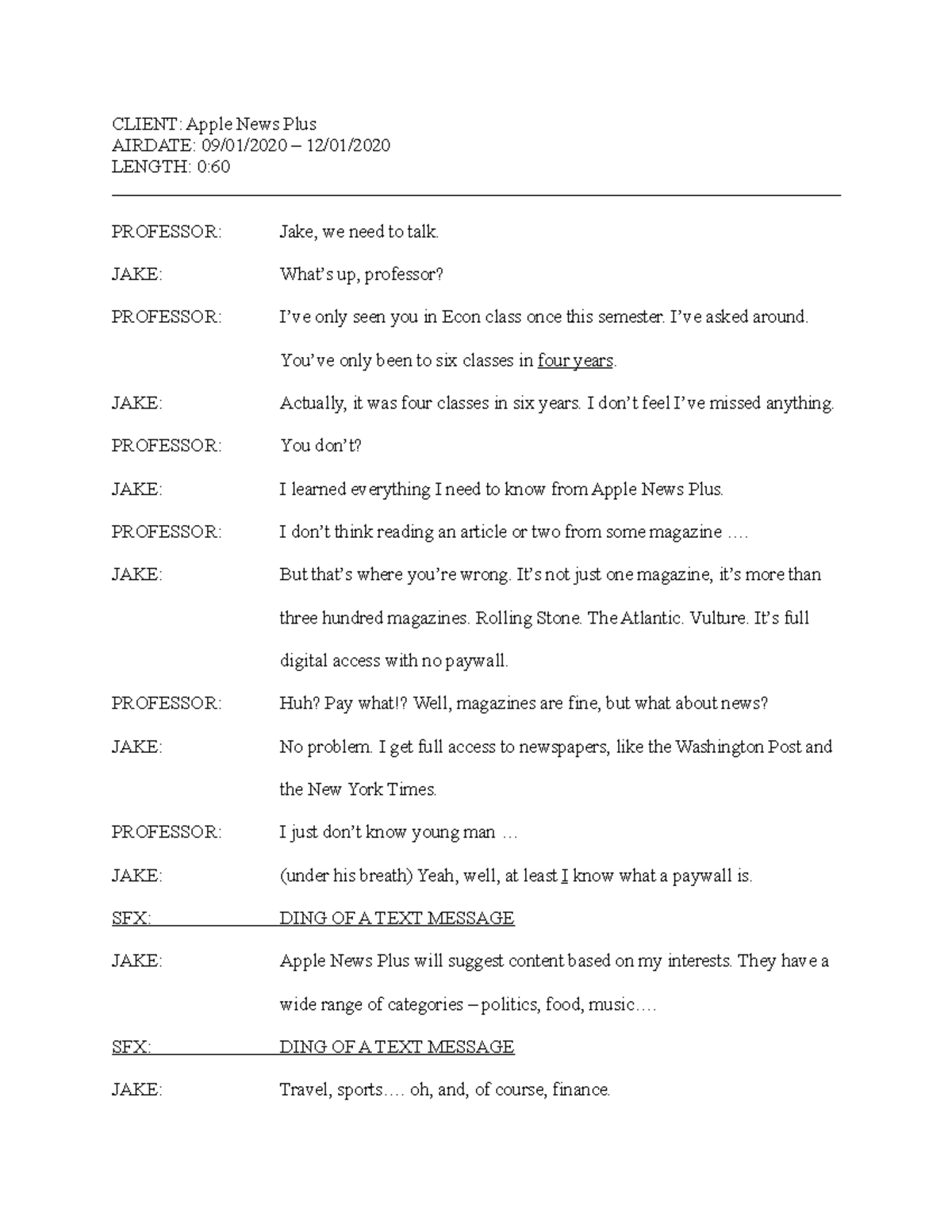 CLIENT: Apple News Plus
AIRDATE: 09/01/2020 – 12/01/2020
LENGTH: 0:60

PROFESSOR: Jake, we need to talk.

JAKE: What's up, professor?

PROFESSOR: I've only seen you in Econ class once this semester. I've asked around. You've only been to six classes in four years.

JAKE: Actually, it was four classes in six years. I don't feel I've missed anything.

PROFESSOR: You don't?

JAKE: I learned everything I need to know from Apple News Plus.

PROFESSOR: I don't think reading an article or two from some magazine ….

JAKE: But that's where you're wrong. It's not just one magazine, it's more than three hundred magazines. Rolling Stone. The Atlantic. Vulture. It's full digital access with no paywall.

PROFESSOR: Huh? Pay what!? Well, magazines are fine, but what about news?

JAKE: No problem. I get full access to newspapers, like the Washington Post and the New York Times.

PROFESSOR: I just don't know young man …

JAKE: (under his breath) Yeah, well, at least I know what a paywall is.

SFX: DING OF A TEXT MESSAGE

JAKE: Apple News Plus will suggest content based on my interests. They have a wide range of categories – politics, food, music….

SFX: DING OF A TEXT MESSAGE

JAKE: Travel, sports…. oh, and, of course, finance.